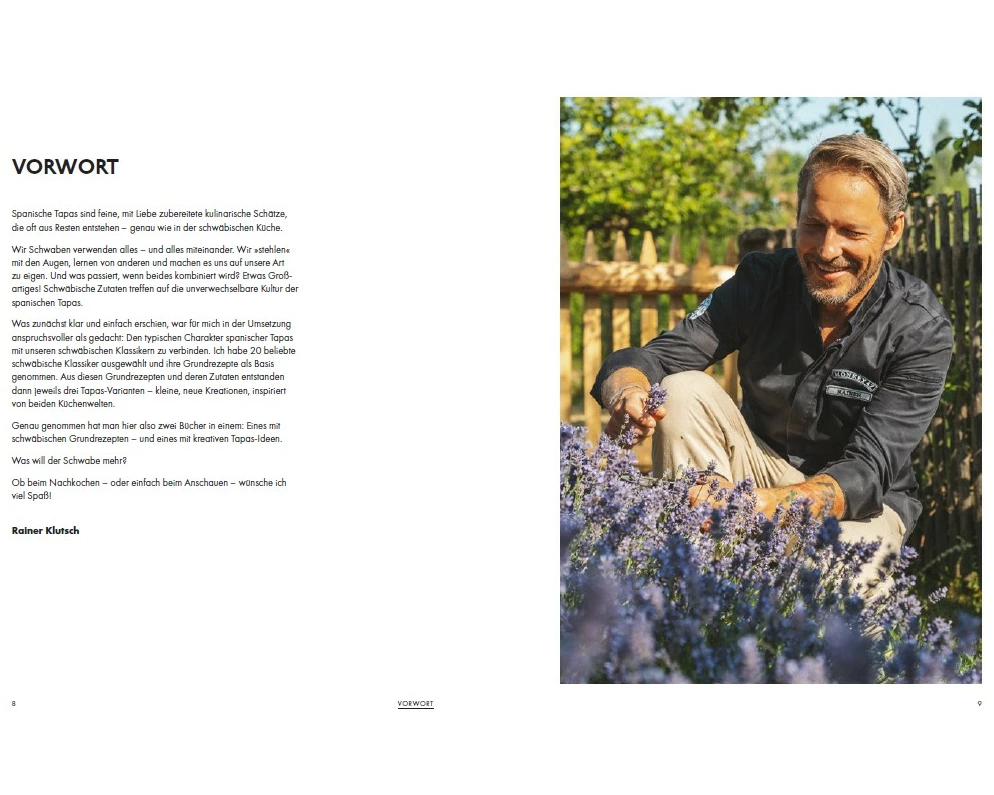 VORWORT

Spanische Tapas sind feine, mit Liebe zubereitete kulinarische Schätze, die oft aus Resten entstehen – genau wie in der schwäbischen Küche.

Wir Schwaben verwenden alles – und alles miteinander. Wir »stehlen« mit den Augen, lernen von anderen und machen es uns auf unsere Art zu eigen. Und was passiert, wenn beides kombiniert wird? Etwas Großartiges! Schwäbische Zutaten treffen auf die unverwechselbare Kultur der spanischen Tapas.

Was zunächst klar und einfach erschien, war für mich in der Umsetzung anspruchsvoller als gedacht: Den typischen Charakter spanischer Tapas mit unseren schwäbischen Klassikern zu verbinden. Ich habe 20 beliebte schwäbische Klassiker ausgewählt und ihre Grundrezepte als Basis genommen. Aus diesen Grundrezepten und deren Zutaten entstanden dann jeweils drei Tapas-Varianten – kleine, neue Kreationen, inspiriert von beiden Küchenwelten.

Genau genommen hat man hier also zwei Bücher in einem: Eines mit schwäbischen Grundrezepten – und eines mit kreativen Tapas-Ideen.

Was will der Schwabe mehr?

Ob beim Nachkochen – oder einfach beim Anschauen – wünsche ich viel Spaß!

Rainer Klutsch

8

VORWORT

9